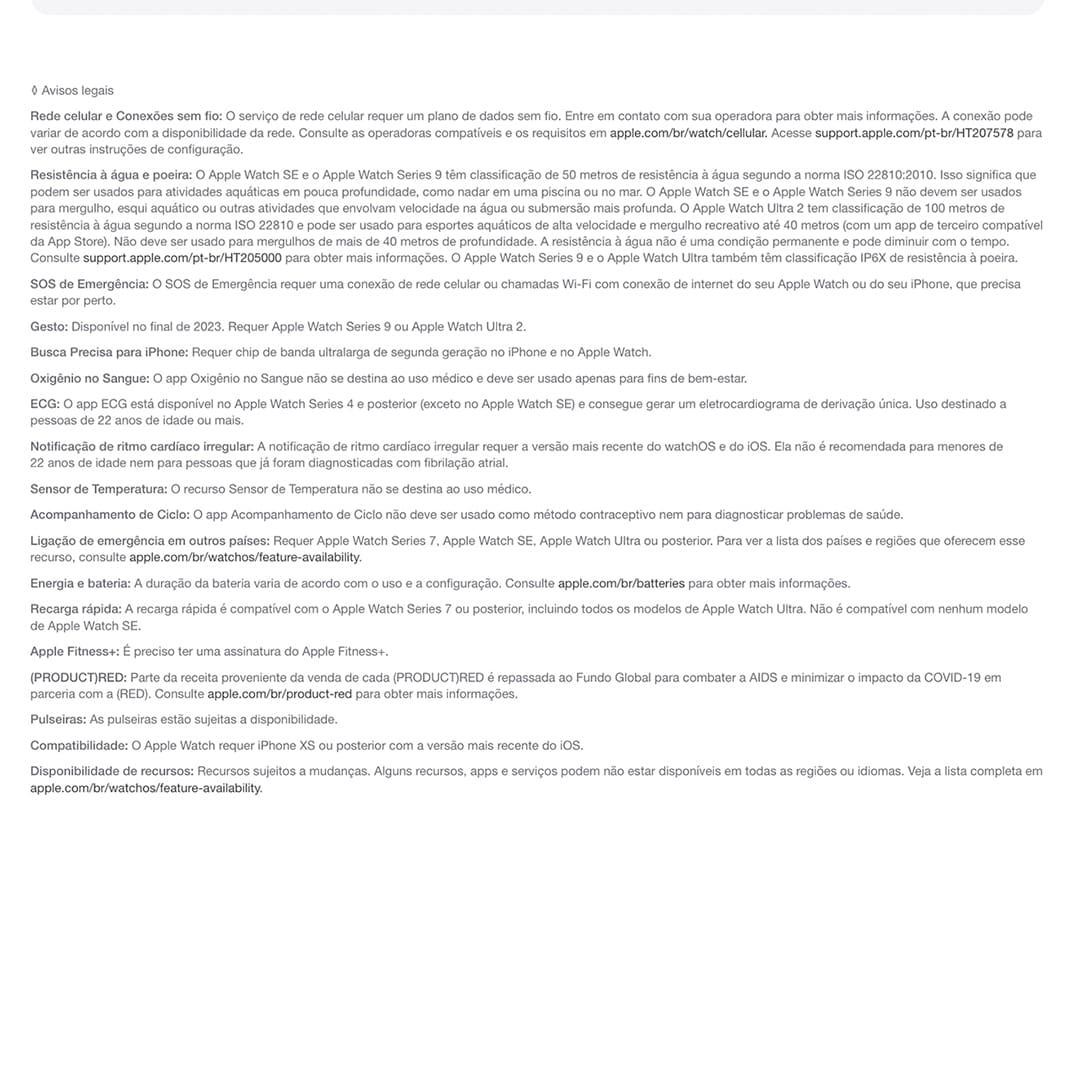 ◊ Avisos legais

Rede celular e Conexões sem fio: O serviço de rede celular requer um plano de dados sem fio. Entre em contato com sua operadora para obter mais informações. A conexão pode variar de acordo com a disponibilidade da rede. Consulte as operadoras compatíveis e os requisitos em apple.com/br/watch/cellular. Acesse support.apple.com/pt-br/HT207578 para ver outras instruções de configuração.

Resistência à água e poeira: O Apple Watch SE e o Apple Watch Series 9 têm classificação de 50 metros de resistência à água segundo a norma ISO 22810:2010. Isso significa que podem ser usados para atividades aquáticas em pouca profundidade, como nadar em uma piscina ou no mar. O Apple Watch SE e o Apple Watch Series 9 não devem ser usados para mergulho, esqui aquático ou outras atividades que envolvam velocidade na água ou submersão mais profunda. O Apple Watch Ultra 2 tem classificação de 100 metros de resistência à água segundo a norma ISO 22810 e pode ser usado para esportes aquáticos de alta velocidade e mergulho recreativo até 40 metros (com um app de terceiro compatível da App Store). Não deve ser usado para mergulhos de mais de 40 metros de profundidade. A resistência à água não é uma condição permanente e pode diminuir com o tempo. Consulte support.apple.com/pt-br/HT205000 para obter mais informações. O Apple Watch Series 9 e o Apple Watch Ultra também têm classificação IP6X de resistência à poeira.

SOS de Emergência: O SOS de Emergência requer uma conexão de rede celular ou chamadas Wi-Fi com conexão de internet do seu Apple Watch ou do seu iPhone, que precisa estar por perto.

Gesto: Disponível no final de 2023. Requer Apple Watch Series 9 ou Apple Watch Ultra 2.

Busca Precisa para iPhone: Requer chip de banda ultralarga de segunda geração no iPhone e no Apple Watch.

Oxigênio no Sangue: O app Oxigênio no Sangue não se destina ao uso médico e deve ser usado apenas para fins de bem-estar.

ECG: O app ECG está disponível no Apple Watch Series 4 e posterior (exceto no Apple Watch SE) e consegue gerar um eletrocardiograma de derivação única. Uso destinado a pessoas de 22 anos de idade ou mais.

Notificação de ritmo cardíaco irregular: A notificação de ritmo cardíaco irregular requer a versão mais recente do watchOS e do iOS. Ela não é recomendada para menores de 22 anos de idade nem para pessoas que já foram diagnosticadas com fibrilação atrial.

Sensor de Temperatura: O recurso Sensor de Temperatura não se destina ao uso médico.

Acompanhamento de Ciclo: O app Acompanhamento de Ciclo não deve ser usado como método contraceptivo nem para diagnosticar problemas de saúde.

Ligação de emergência em outros países: Requer Apple Watch Series 7, Apple Watch SE, Apple Watch Ultra ou posterior. Para ver a lista dos países e regiões que oferecem esse recurso, consulte apple.com/br/watchos/feature-availability.

Energia e bateria: A duração da bateria varia de acordo com o uso e a configuração. Consulte apple.com/br/batteries para obter mais informações.

Recarga rápida: A recarga rápida é compatível com o Apple Watch Series 7 ou posterior, incluindo todos os modelos de Apple Watch Ultra. Não é compatível com nenhum modelo de Apple Watch SE.

Apple Fitness+: É preciso ter uma assinatura do Apple Fitness+.

(PRODUCT)RED: Parte da receita proveniente da venda de cada (PRODUCT)RED é repassada ao Fundo Global para combater a AIDS e minimizar o impacto da COVID-19 em parceria com a (RED). Consulte apple.com/br/product-red para obter mais informações.

Pulseiras: As pulseiras estão sujeitas a disponibilidade.

Compatibilidade: O Apple Watch requer iPhone XS ou posterior com a versão mais recente do iOS.

Disponibilidade de recursos: Recursos sujeitos a mudanças. Alguns recursos, apps e serviços podem não estar disponíveis em todas as regiões ou idiomas. Veja a lista completa em apple.com/br/watchos/feature-availability.